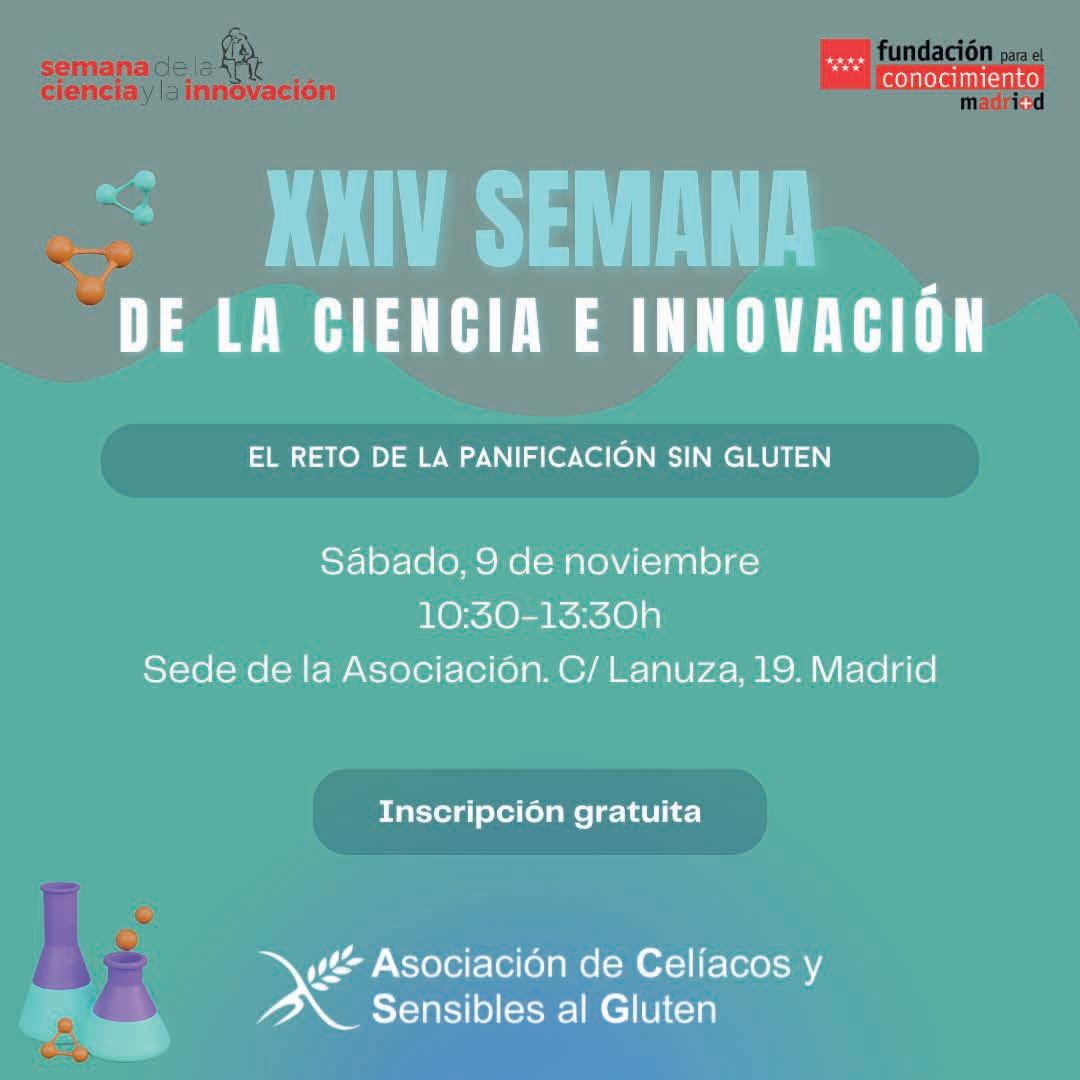 semana de la
ciencia y la innovación

fundación para el
conocimiento
madri+d

XXIV SEMANA
DE LA CIENCIA E INNOVACIÓN

EL RETO DE LA PANIFICACIÓN SIN GLUTEN

Sábado, 9 de noviembre
10:30-13:30h
Sede de la Asociación. C/ Lanuza, 19. Madrid

Inscripción gratuita

Asociación de Celíacos y
Sensibles al Gluten